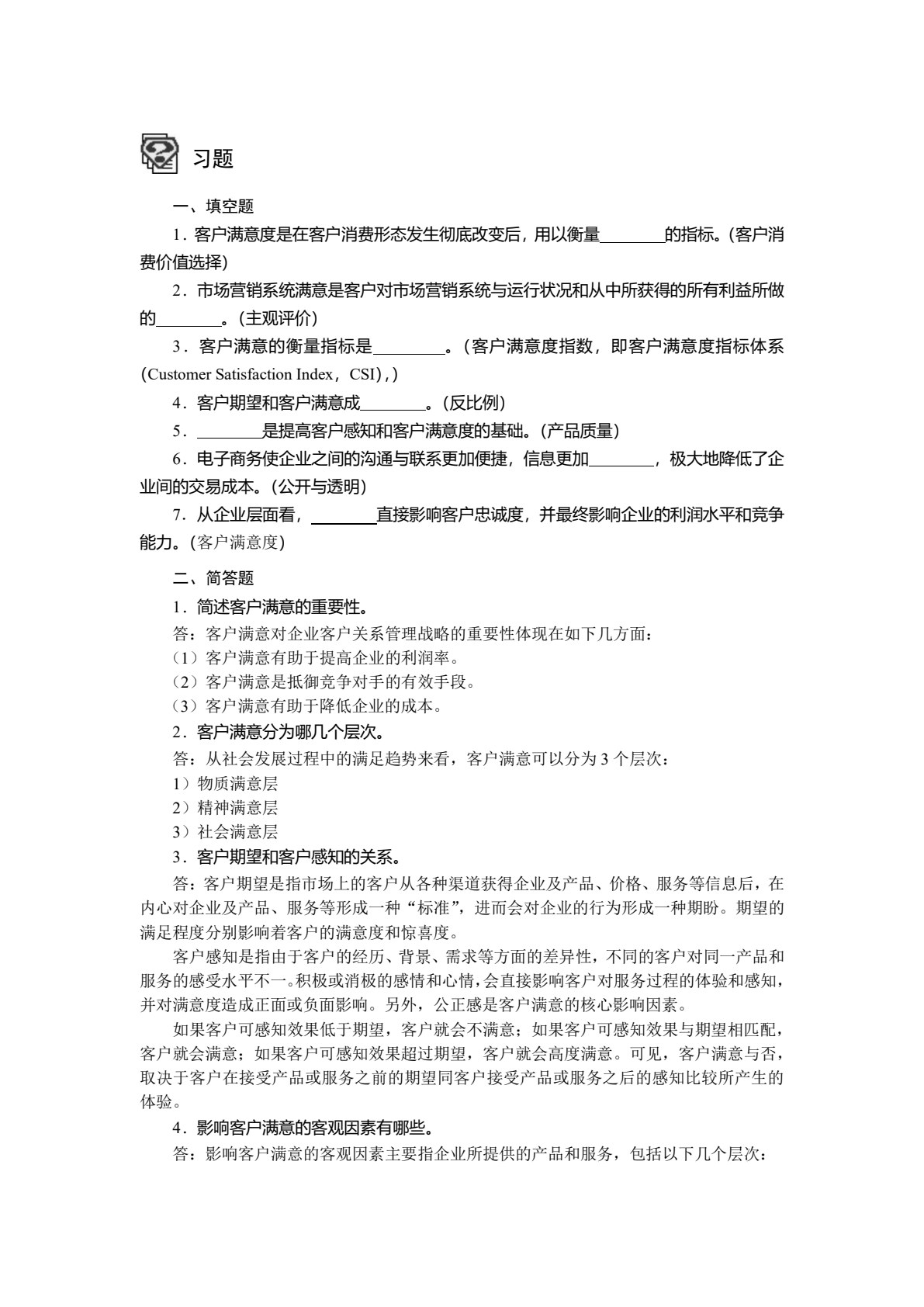 习题

一、填空题

1．客户满意度是在客户消费形态发生彻底改变后，用以衡量____的指标。（客户消费价值选择）

2．市场营销系统满意是客户对市场营销系统与运行状况和从中所获得的所有利益所做的____。（主观评价）

3．客户满意的衡量指标是____。（客户满意度指数，即客户满意度指标体系（Customer Satisfaction Index，CSI），）

4．客户期望和客户满意成____。（反比例）

5．____是提高客户感知和客户满意度的基础。（产品质量）

6．电子商务使企业之间的沟通与联系更加便捷，信息更加____，极大地降低了企业间的交易成本。（公开与透明）

7．从企业层面看，____直接影响客户忠诚度，并最终影响企业的利润水平和竞争能力。（客户满意度）

二、简答题

1．简述客户满意的重要性。

答：客户满意对企业客户关系管理战略的重要性体现在如下几方面：

（1）客户满意有助于提高企业的利润率。

（2）客户满意是抵御竞争对手的有效手段。

（3）客户满意有助于降低企业的成本。

2．客户满意分为哪几个层次。

答：从社会发展过程中的满足趋势来看，客户满意可以分为3个层次：

1）物质满意层

2）精神满意层

3）社会满意层

3．客户期望和客户感知的关系。

答：客户期望是指市场上的客户从各种渠道获得企业及产品、价格、服务等信息后，在内心对企业及产品、服务等形成一种“标准”，进而会对企业的行为形成一种期盼。期望的满足程度分别影响着客户的满意度和惊喜度。

客户感知是指由于客户的经历、背景、需求等方面的差异性，不同的客户对同一产品和服务的感受水平不一。积极或消极的感情和心情，会直接影响客户对服务过程的体验和感知，并对满意度造成正面或负面影响。另外，公正感是客户满意的核心影响因素。

如果客户可感知效果低于期望，客户就会不满意；如果客户可感知效果与期望相匹配，客户就会满意；如果客户可感知效果超过期望，客户就会高度满意。可见，客户满意与否，取决于客户在接受产品或服务之前的期望同客户接受产品或服务之后的感知比较所产生的体验。

4．影响客户满意的客观因素有哪些。

答：影响客户满意的客观因素主要指企业所提供的产品和服务，包括以下几个层次：